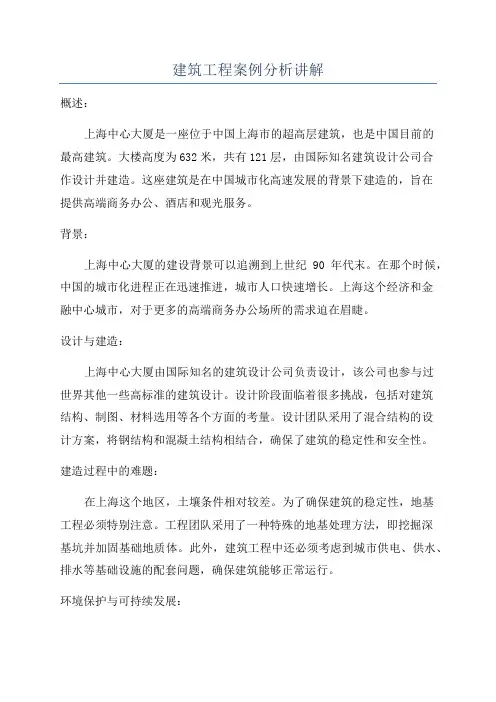 建筑工程案例分析讲解

概述：

上海中心大厦是一座位于中国上海市的超高层建筑，也是中国目前的最高建筑。大楼高度为632米，共有121层，由国际知名建筑设计公司合作设计并建造。这座建筑是在中国城市化高速发展的背景下建造的，旨在提供高端商务办公、酒店和观光服务。

背景：

上海中心大厦的建设背景可以追溯到上世纪 90 年代末。在那个时候，中国的城市化进程正在迅速推进，城市人口快速增长。上海这个经济和金融中心城市，对于更多的高端商务办公场所的需求迫在眉睫。

设计与建造：

上海中心大厦由国际知名的建筑设计公司负责设计，该公司也参与过世界其他一些高标准的建筑设计。设计阶段面临着很多挑战，包括对建筑结构、制图、材料选用等各个方面的考量。设计团队采用了混合结构的设计方案，将钢结构和混凝土结构相结合，确保了建筑的稳定性和安全性。

建造过程中的难题：

在上海这个地区，土壤条件相对较差。为了确保建筑的稳定性，地基工程必须特别注意。工程团队采用了一种特殊的地基处理方法，即挖掘深基坑并加固基础地质体。此外，建筑工程中还必须考虑到城市供电、供水、排水等基础设施的配套问题，确保建筑能够正常运行。

环境保护与可持续发展：